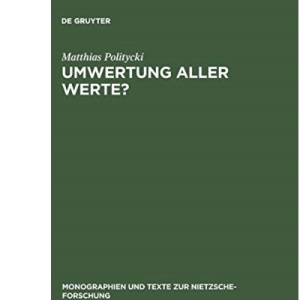 DE GRUYTER

Matthias Politycki

UMWERTUNG ALLER WERTE?

MONOGRAPHIEN UND TEXTE ZUR NIETZSCHE-FORSCHUNG